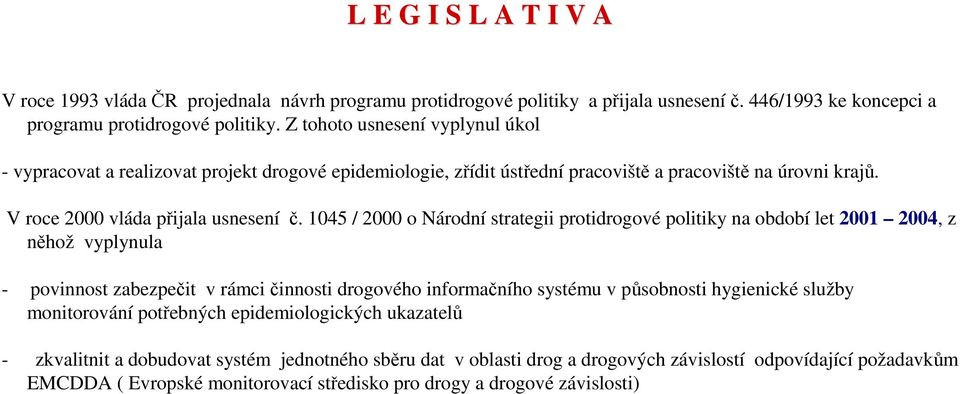 L E G I S L A T I V A

V roce 1993 vláda ČR projednala návrh programu protidrogové politiky a přijala usnesení č. 446/1993 ke koncepci a programu protidrogové politiky. Z tohoto usnesení vyplynul úkol

- vypracovat a realizovat projekt drogové epidemiologie, zřídit ústřední pracoviště a pracoviště na úrovni krajů.

V roce 2000 vláda přijala usnesení č. 1045 / 2000 o Národní strategii protidrogové politiky na období let 2001 – 2004, z něhož vyplynula

- povinnost zabezpečit v rámci činnosti drogového informačního systému v působnosti hygienické služby monitorování potřebných epidemiologických ukazatelů

- zkvalitnit a dobudovat systém jednotného sběru dat v oblasti drog a drogových závislostí odpovídající požadavkům EMCDDA ( Evropské monitorovací středisko pro drogy a drogové závislosti)